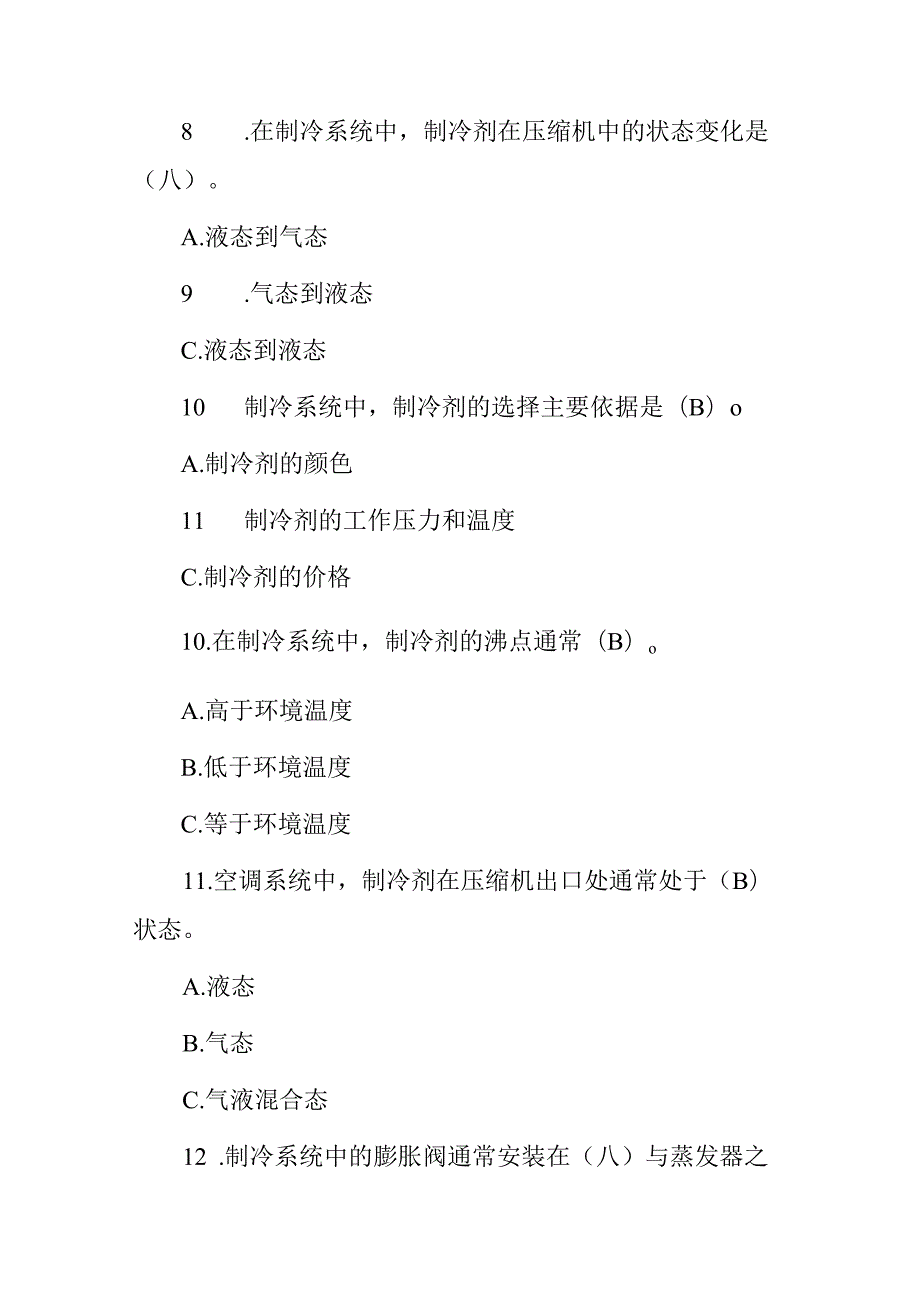 8　　.在制冷系统中，制冷剂在压缩机中的状态变化是（八）。

A.液态到气态

9　　.气态到液态

C.液态到液态

10　　制冷系统中，制冷剂的选择主要依据是（B）o

A.制冷剂的颜色

11　　制冷剂的工作压力和温度

C.制冷剂的价格

10.在制冷系统中，制冷剂的沸点通常（B）。

A.高于环境温度

B.低于环境温度

C.等于环境温度

11.空调系统中，制冷剂在压缩机出口处通常处于（B）状态。

A.液态

B.气态

C.气液混合态

12 .制冷系统中的膨胀阀通常安装在（八）与蒸发器之